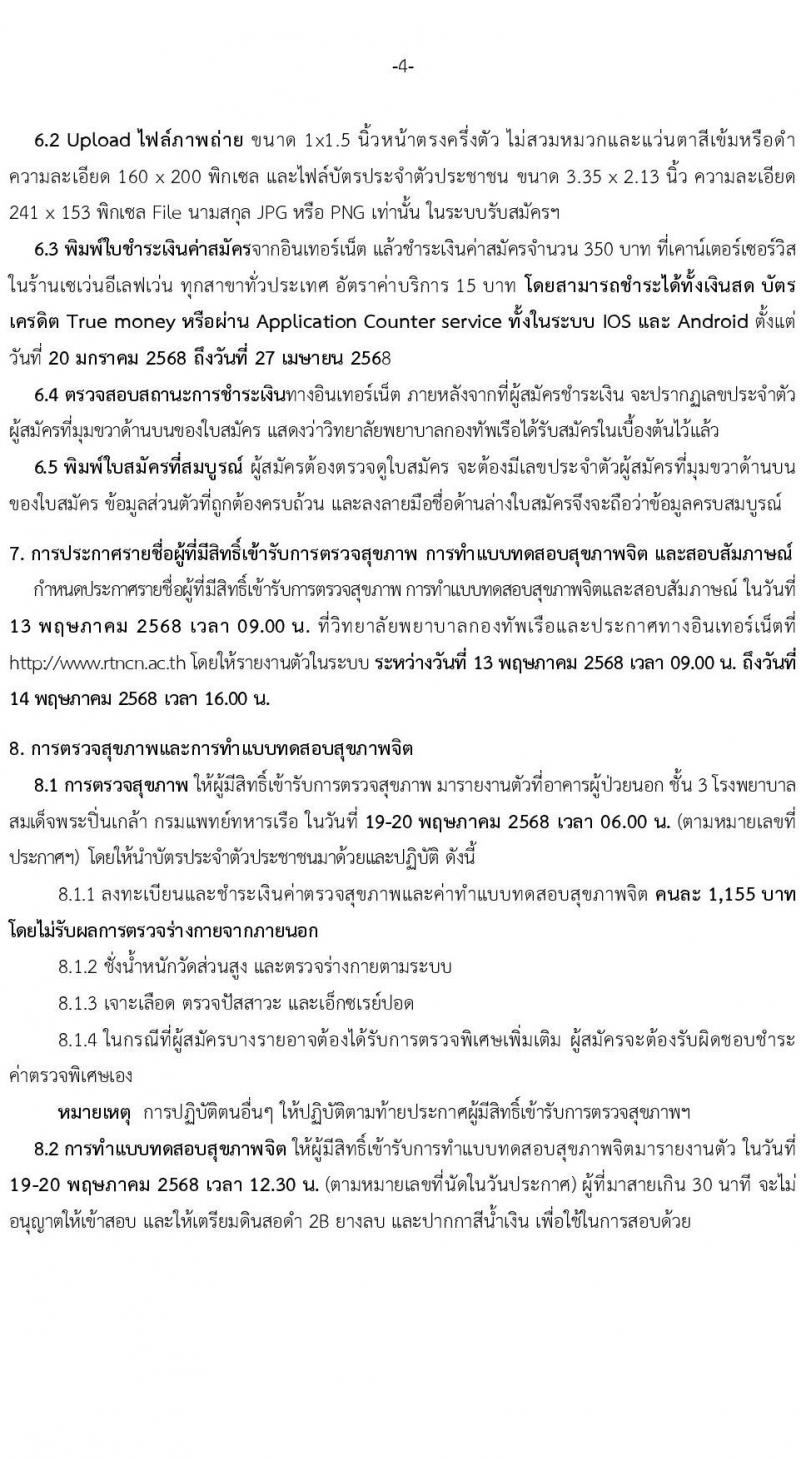 -4-

6.2 Upload ไฟล์ภาพถ่าย ขนาด 1x1.5 นิ้วหน้าตรงครึ่งตัว ไม่สวมหมวกและแว่นตาสีเข้มหรือดำ ความละเอียด 160 x 200 พิกเซล และไฟล์บัตรประจำตัวประชาชน ขนาด 3.35 x 2.13 นิ้ว ความละเอียด 241 x 153 พิกเซล File นามสกุล JPG หรือ PNG เท่านั้น ในระบบรับสมัครฯ

6.3 พิมพ์ใบชำระเงินค่าสมัครจากอินเทอร์เน็ต แล้วชำระเงินค่าสมัครจำนวน 350 บาท ที่เคาน์เตอร์เซอร์วิส ในร้านเซเว่นอีเลฟเว่น ทุกสาขาทั่วประเทศ อัตราค่าบริการ 15 บาท โดยสามารถชำระได้ทั้งเงินสด บัตรเครดิต True money หรือผ่าน Application Counter service ทั้งในระบบ IOS และ Android ตั้งแต่วันที่ 20 มกราคม 2568 ถึงวันที่ 27 เมษายน 2568

6.4 ตรวจสอบสถานะการชำระเงินทางอินเทอร์เน็ต ภายหลังจากที่ผู้สมัครชำระเงิน จะปรากฏเลขประจำตัวผู้สมัครที่มุมขวาด้านบนของใบสมัคร แสดงว่าวิทยาลัยพยาบาลกองทัพเรือได้รับสมัครในเบื้องต้นไว้แล้ว

6.5 พิมพ์ใบสมัครที่สมบูรณ์ ผู้สมัครต้องตรวจดูใบสมัคร จะต้องมีเลขประจำตัวผู้สมัครที่มุมขวาด้านบนของใบสมัคร ข้อมูลส่วนตัวที่ถูกต้องครบถ้วน และลงลายมือชื่อด้านล่างใบสมัครจึงจะถือว่าข้อมูลครบสมบูรณ์

7. การประกาศรายชื่อผู้ที่มีสิทธิ์เข้ารับการตรวจสุขภาพ การทำแบบทดสอบสุขภาพจิต และสอบสัมภาษณ์
กำหนดประกาศรายชื่อผู้ที่มีสิทธิ์เข้ารับการตรวจสุขภาพ การทำแบบทดสอบสุขภาพจิตและสอบสัมภาษณ์ ในวันที่ 13 พฤษภาคม 2568 เวลา 09.00 น. ที่วิทยาลัยพยาบาลกองทัพเรือและประกาศทางอินเทอร์เน็ตที่ http://www.rtncn.ac.th โดยให้รายงานตัวในระบบ ระหว่างวันที่ 13 พฤษภาคม 2568 เวลา 09.00 น. ถึงวันที่ 14 พฤษภาคม 2568 เวลา 16.00 น.

8. การตรวจสุขภาพและการทำแบบทดสอบสุขภาพจิต
8.1 การตรวจสุขภาพ ให้ผู้มีสิทธิ์เข้ารับการตรวจสุขภาพ มารายงานตัวที่อาคารผู้ป่วยนอก ชั้น 3 โรงพยาบาลสมเด็จพระปิ่นเกล้า กรมแพทย์ทหารเรือ ในวันที่ 19-20 พฤษภาคม 2568 เวลา 06.00 น. (ตามหมายเลขที่ประกาศฯ) โดยให้นำบัตรประจำตัวประชาชนมาด้วยและปฏิบัติ ดังนี้

8.1.1 ลงทะเบียนและชำระเงินค่าตรวจสุขภาพและค่าทำแบบทดสอบสุขภาพจิต คนละ 1,155 บาท โดยไม่รับผลการตรวจร่างกายจากภายนอก

8.1.2 ชั่งน้ำหนักวัดส่วนสูง และตรวจร่างกายตามระบบ

8.1.3 เจาะเลือด ตรวจปัสสาวะ และเอ็กซเรย์ปอด

8.1.4 ในกรณีที่ผู้สมัครบางรายอาจต้องได้รับการตรวจพิเศษเพิ่มเติม ผู้สมัครจะต้องรับผิดชอบชำระค่าตรวจพิเศษเอง

หมายเหตุ การปฏิบัติตนอื่นๆ ให้ปฏิบัติตามท้ายประกาศผู้มีสิทธิ์เข้ารับการตรวจสุขภาพฯ

8.2 การทำแบบทดสอบสุขภาพจิต ให้ผู้มีสิทธิ์เข้ารับการทำแบบทดสอบสุขภาพจิตมารายงานตัว ในวันที่ 19-20 พฤษภาคม 2568 เวลา 12.30 น. (ตามหมายเลขที่นัดในวันประกาศ) ผู้ที่มาสายเกิน 30 นาที จะไม่อนุญาตให้เข้าสอบ และให้เตรียมดินสอดำ 2B ยางลบ และปากกาสีน้ำเงิน เพื่อใช้ในการสอบด้วย